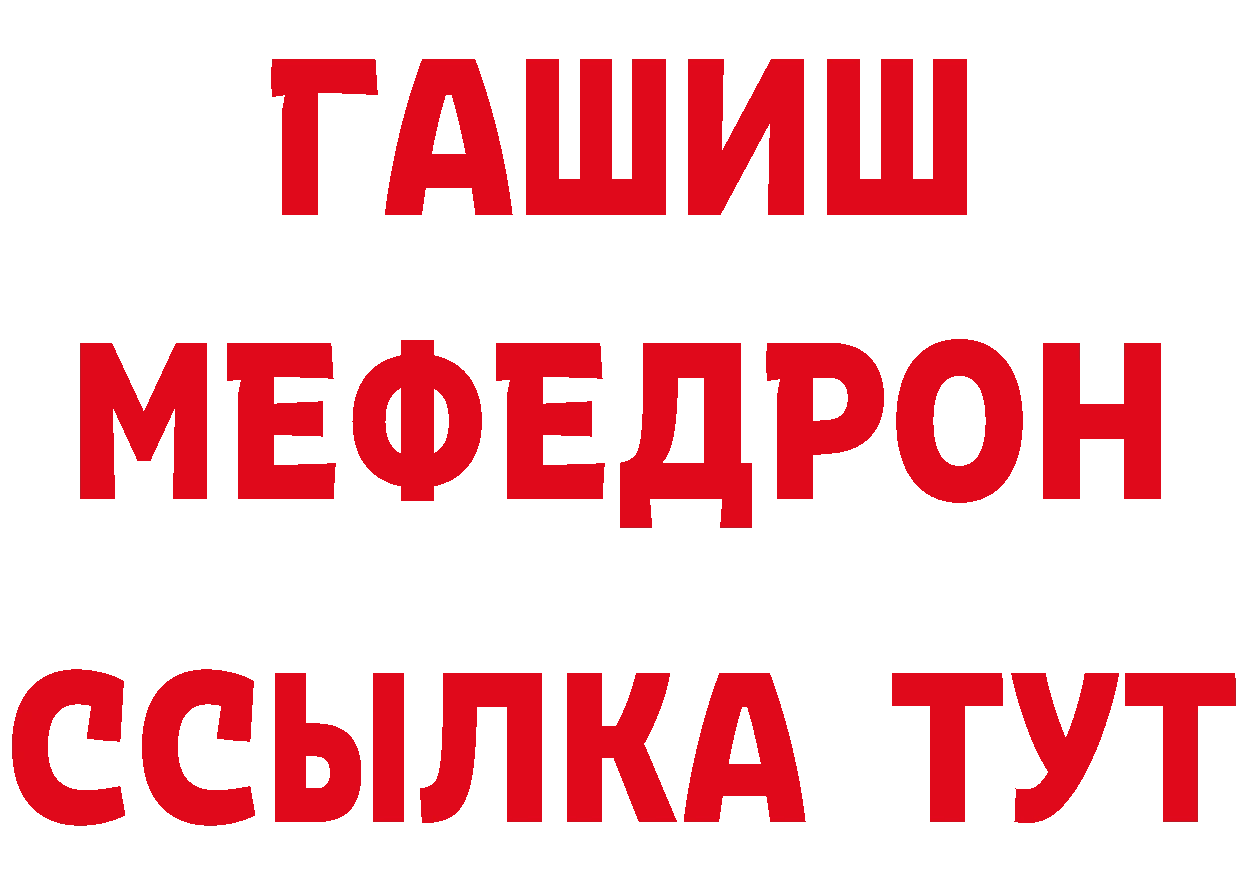 ГАШИШ
МЕФЕДРОН
ССЫЛКА ТУТ